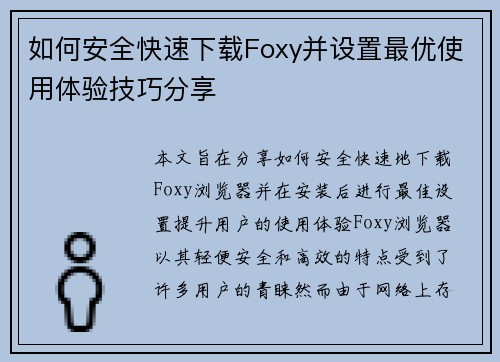 如何安全快速下载Foxy并设置最优使用体验技巧分享

本文旨在分享如何安全快速地下载Foxy浏览器并在安装后进行最佳设置提升用户的使用体验Foxy浏览器以其轻便安全和高效的特点受到了许多用户的青睐然而由于网络上存